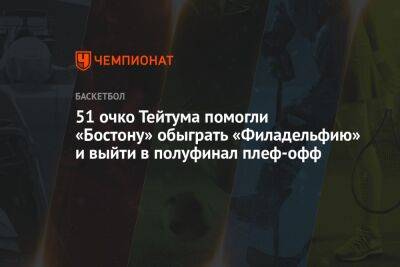 ЧЕМПИОНАТ

БАСКЕТБОЛ

51 очко Тейтума помогли «Бостону» обыграть «Филадельфию» и выйти в полуфинал плеф-офф